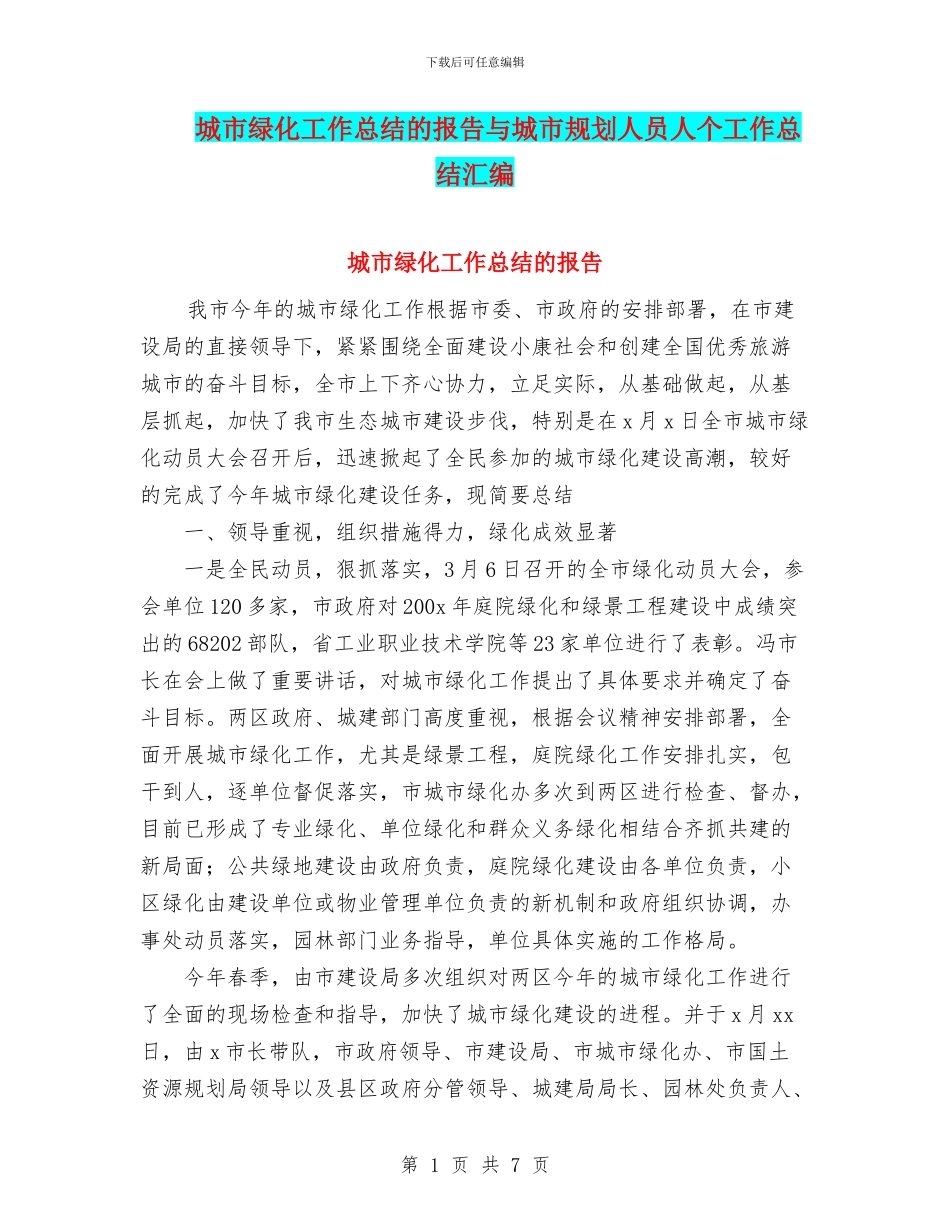 下载后可任意编辑

城市绿化工作总结的报告与城市规划人员人个工作总结汇编

城市绿化工作总结的报告

我市今年的城市绿化工作根据市委、市政府的安排部署，在市建设局的直接领导下，紧紧围绕全面建设小康社会和创建全国优秀旅游城市的奋斗目标，全市上下齐心协力，立足实际，从基础做起，从基层抓起，加快了我市生态城市建设步伐，特别是在 x 月 x 日全市城市绿化动员大会召开后，迅速掀起了全民参加的城市绿化建设高潮，较好的完成了今年城市绿化建设任务，现简要总结

一、领导重视，组织措施得力，绿化成效显著

一是全民动员，狠抓落实，3 月 6 日召开的全市绿化动员大会，参会单位 120 多家，市政府对 200x 年庭院绿化和绿景工程建设中成绩突出的 68202 部队，省工业职业技术学院等 23 家单位进行了表彰。冯市长在会上做了重要讲话，对城市绿化工作提出了具体要求并确定了奋斗目标。两区政府、城建部门高度重视，根据会议精神安排部署，全面开展城市绿化工作，尤其是绿景工程，庭院绿化工作安排扎实，包干到人，逐单位督促落实，市城市绿化办多次到两区进行检查、督办，目前已形成了专业绿化、单位绿化和群众义务绿化相结合齐抓共建的新局面；公共绿地建设由政府负责，庭院绿化建设由各单位负责，小区绿化由建设单位或物业管理单位负责的新机制和政府组织协调，办事处动员落实，园林部门业务指导，单位具体实施的工作格局。

今年春季，由市建设局多次组织对两区今年的城市绿化工作进行了全面的现场检查和指导，加快了城市绿化建设的进程。并于 x 月 xx 日，由 x 市长带队，市政府领导、市建设局、市城市绿化办、市国土资源规划局领导以及县区政府分管领导、城建局局长、园林处负责人、

第 1 页 共 7 页